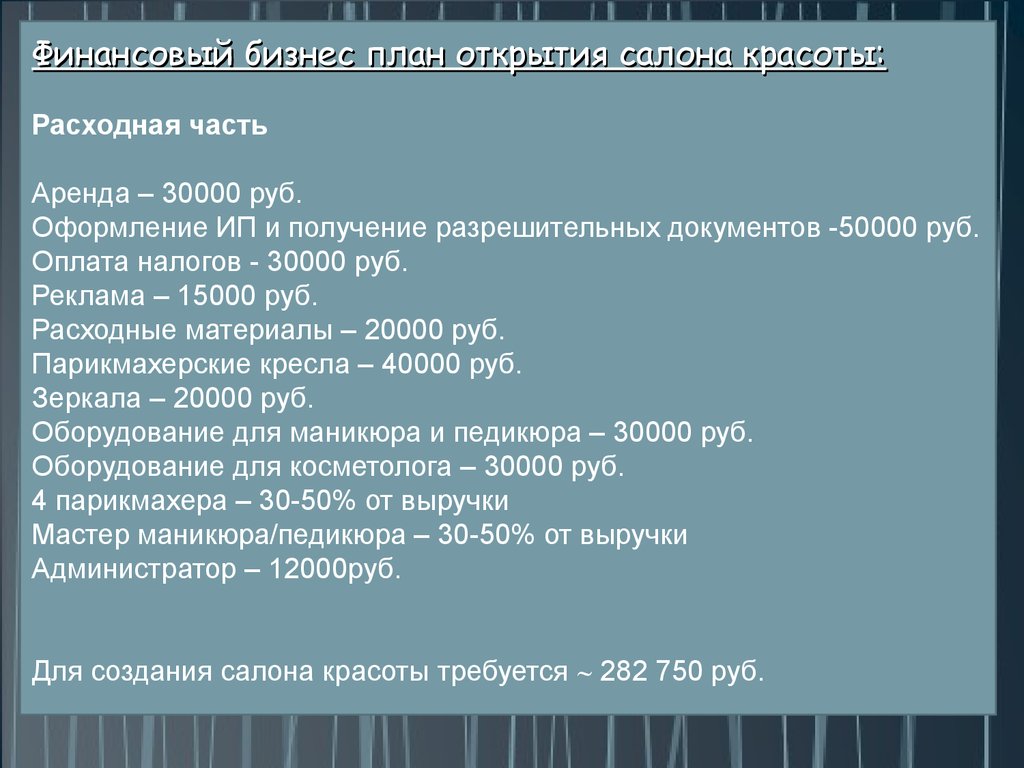 Финансовый бизнес план открытия салона красоты:

Расходная часть

Аренда – 30000 руб.
Оформление ИП и получение разрешительных документов -50000 руб.
Оплата налогов - 30000 руб.
Реклама – 15000 руб.
Расходные материалы – 20000 руб.
Парикмахерские кресла – 40000 руб.
Зеркала – 20000 руб.
Оборудование для маникюра и педикюра – 30000 руб.
Оборудование для косметолога – 30000 руб.
4 парикмахера – 30-50% от выручки
Мастер маникюра/педикюра – 30-50% от выручки
Администратор – 12000руб.

Для создания салона красоты требуется ~ 282 750 руб.